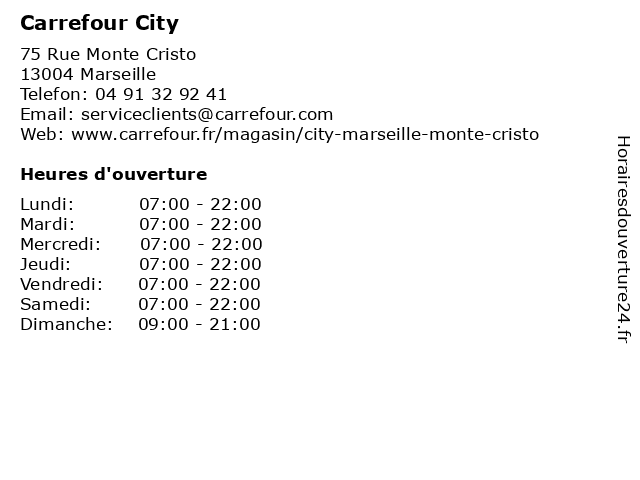 Carrefour City

75 Rue Monte Cristo
13004 Marseille
Telefon: 04 91 32 92 41
Email: serviceclients@carrefour.com
Web: www.carrefour.fr/magasin/city-marseille-monte-cristo

Heures d'ouverture

Lundi: 07:00 - 22:00
Mardi: 07:00 - 22:00
Mercredi: 07:00 - 22:00
Jeudi: 07:00 - 22:00
Vendredi: 07:00 - 22:00
Samedi: 07:00 - 22:00
Dimanche: 09:00 - 21:00

Horairesdouverture24.fr